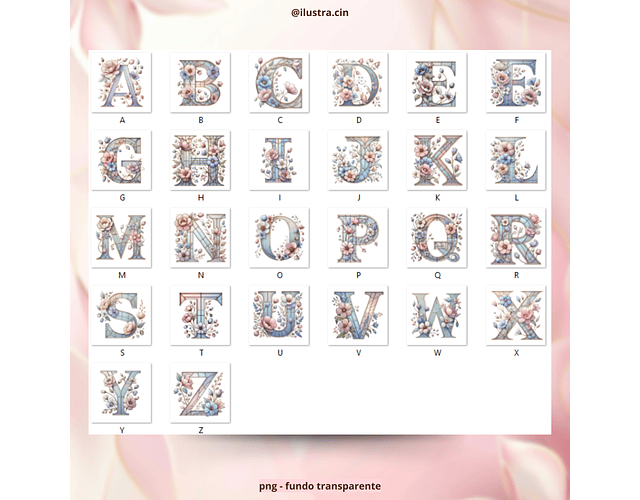 @ilustra.cin

A
B
C
D
E
F
G
H
I
J
K
L
M
N
O
P
Q
R
S
T
U
V
W
X
Y
Z

png - fundo transparente